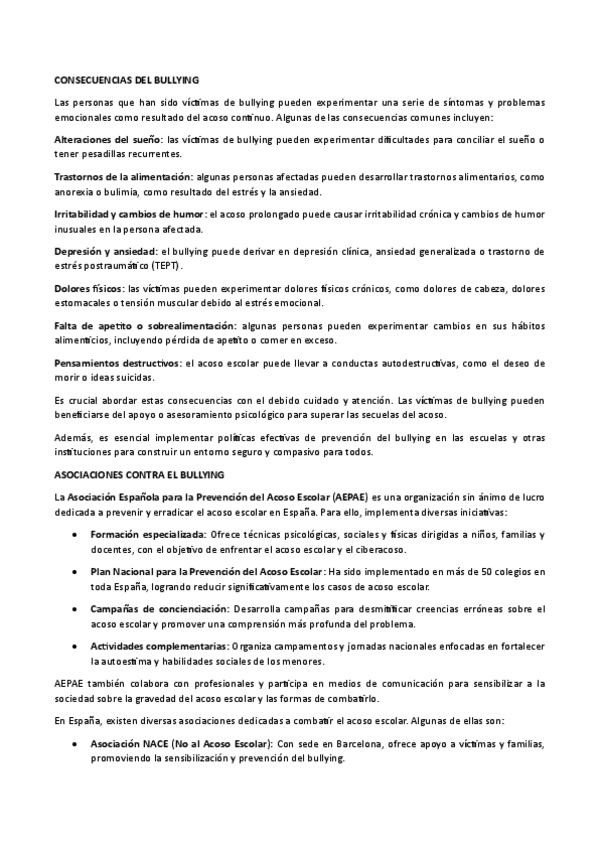 CONSECUENCIAS DEL BULLYING

Las personas que han sido víctimas de bullying pueden experimentar una serie de síntomas y problemas emocionales como resultado del acoso continuo. Algunas de las consecuencias comunes incluyen:

Alteraciones del sueño: las víctimas de bullying pueden experimentar dificultades para conciliar el sueño o tener pesadillas recurrentes.

Trastornos de la alimentación: algunas personas afectadas pueden desarrollar trastornos alimentarios, como anorexia o bulimia, como resultado del estrés y la ansiedad.

Irritabilidad y cambios de humor: el acoso prolongado puede causar irritabilidad crónica y cambios de humor inusuales en la persona afectada.

Depresión y ansiedad: el bullying puede derivar en depresión clínica, ansiedad generalizada o trastorno de estrés postraumático (TEPT).

Dolores físicos: las víctimas pueden experimentar dolores físicos crónicos, como dolores de cabeza, dolores estomacales o tensión muscular debido al estrés emocional.

Falta de apetito o sobrealimentación: algunas personas pueden experimentar cambios en sus hábitos alimenticios, incluyendo pérdida de apetito o comer en exceso.

Pensamientos destructivos: el acoso escolar puede llevar a conductas autodestructivas, como el deseo de morir o ideas suicidas.

Es crucial abordar estas consecuencias con el debido cuidado y atención. Las víctimas de bullying pueden beneficiarse del apoyo o asesoramiento psicológico para superar las secuelas del acoso.

Además, es esencial implementar políticas efectivas de prevención del bullying en las escuelas y otras instituciones para construir un entorno seguro y compasivo para todos.

ASOCIACIONES CONTRA EL BULLYING

La Asociación Española para la Prevención del Acoso Escolar (AEPAE) es una organización sin ánimo de lucro dedicada a prevenir y erradicar el acoso escolar en España. Para ello, implementa diversas iniciativas:

• Formación especializada: Ofrece técnicas psicológicas, sociales y físicas dirigidas a niños, familias y docentes, con el objetivo de enfrentar el acoso escolar y el ciberacoso.

• Plan Nacional para la Prevención del Acoso Escolar: Ha sido implementado en más de 50 colegios en toda España, logrando reducir significativamente los casos de acoso escolar.

• Campañas de concienciación: Desarrolla campañas para desmitificar creencias erróneas sobre el acoso escolar y promover una comprensión más profunda del problema.

• Actividades complementarias: Organiza campamentos y jornadas nacionales enfocadas en fortalecer la autoestima y habilidades sociales de los menores.

AEPAE también colabora con profesionales y participa en medios de comunicación para sensibilizar a la sociedad sobre la gravedad del acoso escolar y las formas de combatirlo.

En España, existen diversas asociaciones dedicadas a combatir el acoso escolar. Algunas de ellas son:

• Asociación NACE (No al Acoso Escolar): Con sede en Barcelona, ofrece apoyo a víctimas y familias, promoviendo la sensibilización y prevención del bullying.